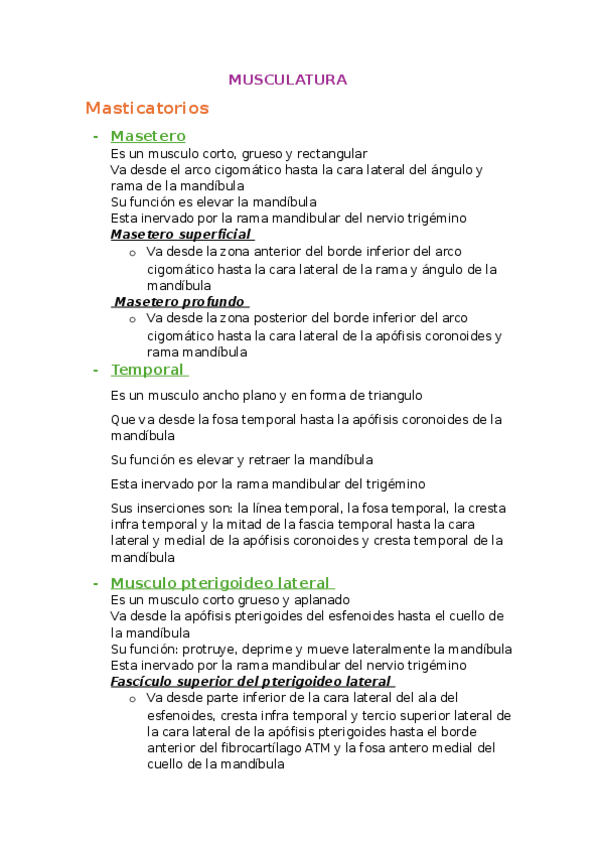 MUSCULATURA

Masticatorios

- Masetero
Es un musculo corto, grueso y rectangular
Va desde el arco cigomático hasta la cara lateral del ángulo y rama de la mandíbula
Su función es elevar la mandíbula
Esta inervado por la rama mandibular del nervio trigémino
Masetero superficial
o Va desde la zona anterior del borde inferior del arco cigomático hasta la cara lateral de la rama y ángulo de la mandíbula
Masetero profundo
o Va desde la zona posterior del borde inferior del arco cigomático hasta la cara lateral de la apófisis coronoides y rama mandíbula

- Temporal

Es un musculo ancho plano y en forma de triangulo

Que va desde la fosa temporal hasta la apófisis coronoides de la mandíbula

Su función es elevar y retraer la mandíbula

Esta inervado por la rama mandibular del trigémino

Sus inserciones son: la línea temporal, la fosa temporal, la cresta infra temporal y la mitad de la fascia temporal hasta la cara lateral y medial de la apófisis coronoides y cresta temporal de la mandíbula

- Musculo pterigoideo lateral
Es un musculo corto grueso y aplanado
Va desde la apófisis pterigoides del esfenoides hasta el cuello de la mandíbula
Su función: protruye, deprime y mueve lateralmente la mandíbula
Esta inervado por la rama mandibular del nervio trigémino
Fascículo superior del pterigoideo lateral
o Va desde parte inferior de la cara lateral del ala del esfenoides, cresta infra temporal y tercio superior lateral de la cara lateral de la apófisis pterigoides hasta el borde anterior del fibrocartílago ATM y la fosa antero medial del cuello de la mandíbula